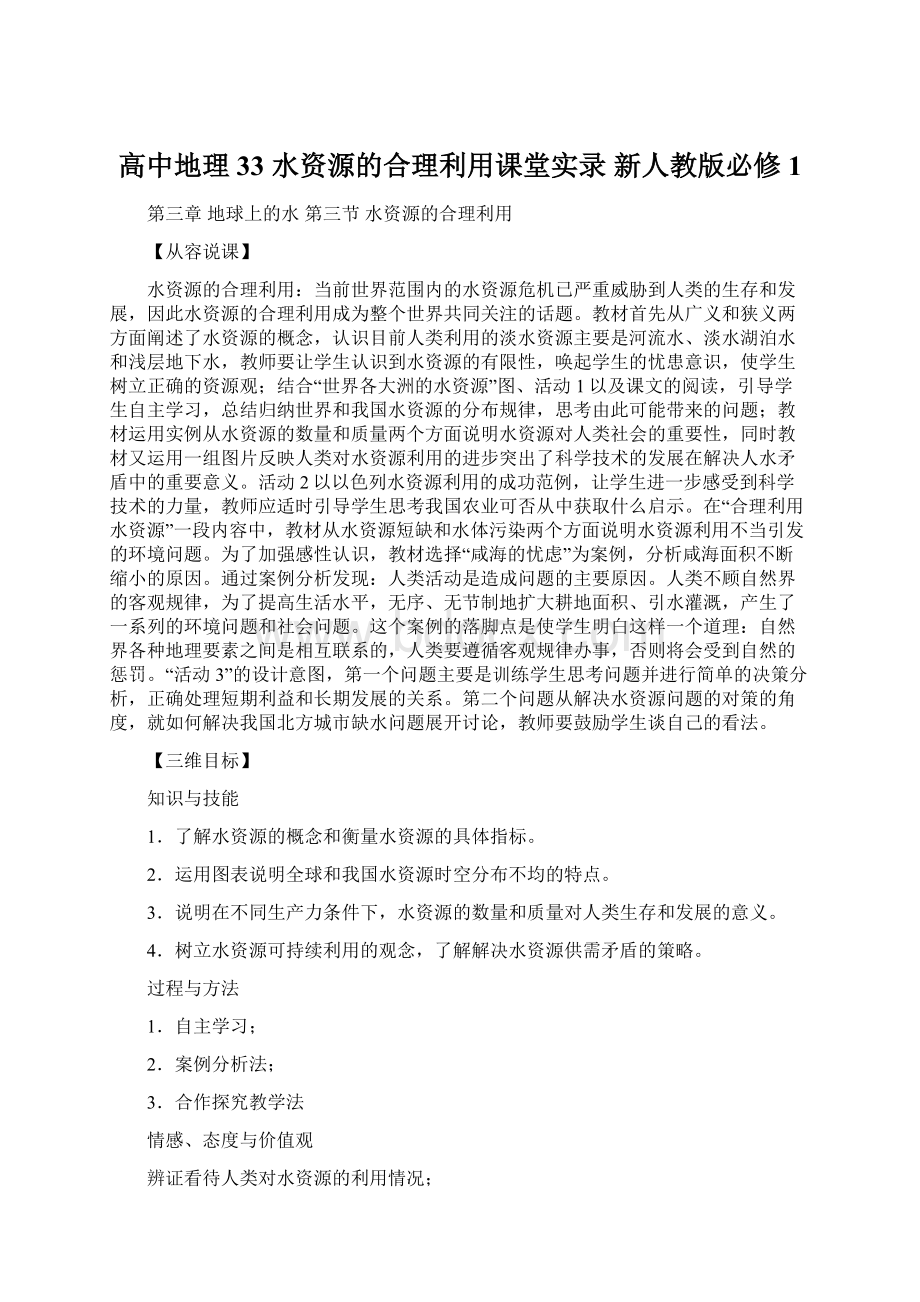 高中地理 33 水资源的合理利用课堂实录 新人教版必修 1

第三章 地球上的水 第三节 水资源的合理利用

【从容说课】

水资源的合理利用：当前世界范围内的水资源危机已严重威胁到人类的生存和发展，因此水资源的合理利用成为整个世界共同关注的话题。教材首先从广义和狭义两方面阐述了水资源的概念，认识目前人类利用的淡水资源主要是河流水、淡水湖泊水和浅层地下水，教师要让学生认识到水资源的有限性，唤起学生的忧患意识，使学生树立正确的资源观；结合“世界各大洲的水资源”图、活动 1 以及课文的阅读，引导学生自主学习，总结归纳世界和我国水资源的分布规律，思考由此可能带来的问题；教材运用实例从水资源的数量和质量两个方面说明水资源对人类社会的重要性，同时教材又运用一组图片反映人类对水资源利用的进步突出了科学技术的发展在解决人水矛盾中的重要意义。活动 2 以以色列水资源利用的成功范例，让学生进一步感受到科学技术的力量，教师应适时引导学生思考我国农业可否从中获取什么启示。在“合理利用水资源”一段内容中，教材从水资源短缺和水体污染两个方面说明水资源利用不当引发的环境问题。为了加强感性认识，教材选择“咸海的忧虑”为案例，分析咸海面积不断缩小的原因。通过案例分析发现：人类活动是造成问题的主要原因。人类不顾自然界的客观规律，为了提高生活水平，无序、无节制地扩大耕地面积、引水灌溉，产生了一系列的环境问题和社会问题。这个案例的落脚点是使学生明白这样一个道理：自然界各种地理要素之间是相互联系的，人类要遵循客观规律办事，否则将会受到自然的惩罚。“活动 3”的设计意图，第一个问题主要是训练学生思考问题并进行简单的决策分析，正确处理短期利益和长期发展的关系。第二个问题从解决水资源问题的对策的角度，就如何解决我国北方城市缺水问题展开讨论，教师要鼓励学生谈自己的看法。

【三维目标】

知识与技能

1．了解水资源的概念和衡量水资源的具体指标。

2．运用图表说明全球和我国水资源时空分布不均的特点。

3．说明在不同生产力条件下，水资源的数量和质量对人类生存和发展的意义。

4．树立水资源可持续利用的观念，了解解决水资源供需矛盾的策略。

过程与方法

1．自主学习；

2．案例分析法；

3．合作探究教学法

情感、态度与价值观

辨证看待人类对水资源的利用情况；